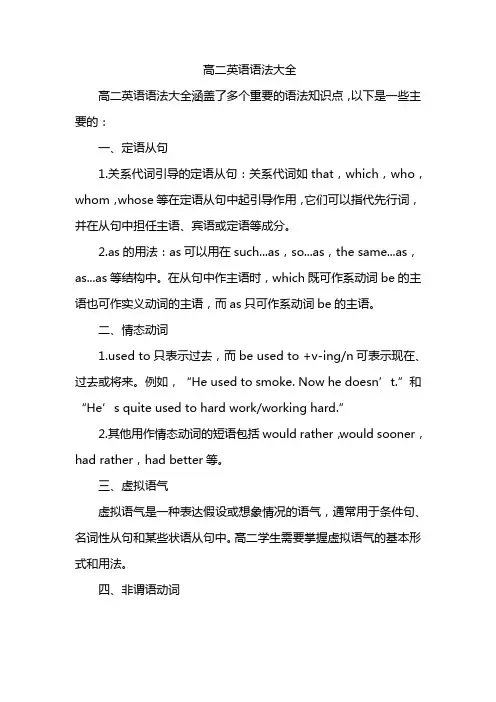 高二英语语法大全

高二英语语法大全涵盖了多个重要的语法知识点，以下是一些主要的：

一、定语从句

1.关系代词引导的定语从句：关系代词如 that，which，who，whom，whose 等在定语从句中起引导作用，它们可以指代先行词，并在从句中担任主语、宾语或定语等成分。

2.as 的用法：as 可以用在 such...as，so...as，the same...as，as...as 等结构中。在从句中作主语时，which 既可作系动词 be 的主语也可作实义动词的主语，而 as 只可作系动词 be 的主语。

二、情态动词

1.used to 只表示过去，而 be used to +v-ing/n 可表示现在、过去或将来。例如，“He used to smoke. Now he doesn’t.”和“He’s quite used to hard work/working hard.”

2.其他用作情态动词的短语包括 would rather，would sooner，had rather，had better 等。

三、虚拟语气

虚拟语气是一种表达假设或想象情况的语气，通常用于条件句、名词性从句和某些状语从句中。高二学生需要掌握虚拟语气的基本形式和用法。

四、非谓语动词